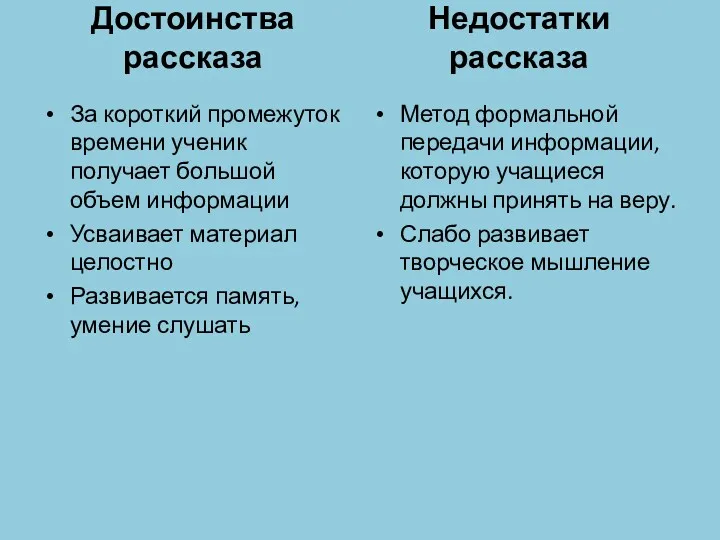 Достоинства рассказа

• За короткий промежуток времени ученик получает большой объем информации
• Усваивает материал целостно
• Развивается память, умение слушать

Недостатки рассказа

• Метод формальной передачи информации, которую учащиеся должны принять на веру.
• Слабо развивает творческое мышление учащихся.